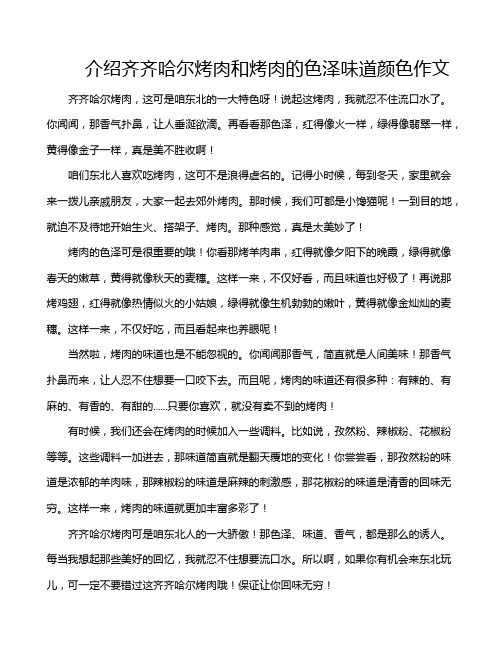 介绍齐齐哈尔烤肉和烤肉的色泽味道颜色作文

齐齐哈尔烤肉，这可是咱东北的一大特色呀！说起这烤肉，我就忍不住流口水了。你闻闻，那香气扑鼻，让人垂涎欲滴。再看看那色泽，红得像火一样，绿得像翡翠一样，黄得像金子一样，真是美不胜收啊！

咱们东北人喜欢吃烤肉，这可不是浪得虚名的。记得小时候，每到冬天，家里就会来一拨儿亲戚朋友，大家一起去郊外烤肉。那时候，我们可都是小馋猫呢！一到目的地，就迫不及待地开始生火、搭架子、烤肉。那种感觉，真是太美妙了！

烤肉的色泽可是很重要的哦！你看那烤羊肉串，红得就像夕阳下的晚霞，绿得就像春天的嫩草，黄得就像秋天的麦穗。这样一来，不仅好看，而且味道也好极了！再说那烤鸡翅，红得就像热情似火的小姑娘，绿得就像生机勃勃的嫩叶，黄得就像金灿灿的麦穗。这样一来，不仅好吃，而且看起来也养眼呢！

当然啦，烤肉的味道也是不能忽视的。你闻闻那香气，简直就是人间美味！那香气扑鼻而来，让人忍不住想要一口咬下去。而且呢，烤肉的味道还有很多种：有辣的、有麻的、有香的、有甜的……只要你喜欢，就没有卖不到的烤肉！

有时候，我们还会在烤肉的时候加入一些调料。比如说，孜然粉、辣椒粉、花椒粉等等。这些调料一加进去，那味道简直就是翻天覆地的变化！你尝尝看，那孜然粉的味道是浓郁的羊肉味，那辣椒粉的味道是麻辣的刺激感，那花椒粉的味道是清香的回味无穷。这样一来，烤肉的味道就更加丰富多彩了！

齐齐哈尔烤肉可是咱东北人的一大骄傲！那色泽、味道、香气，都是那么的诱人。每当我想起那些美好的回忆，我就忍不住想要流口水。所以啊，如果你有机会来东北玩儿，可一定不要错过这齐齐哈尔烤肉哦！保证让你回味无穷！